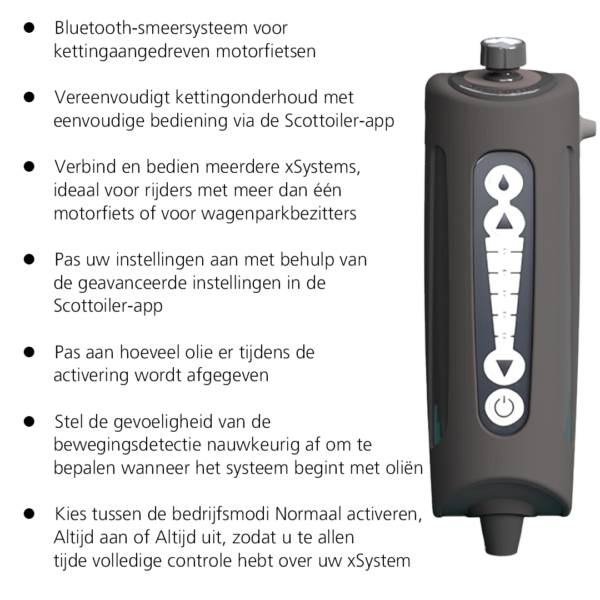 • Bluetooth-smeersysteem voor kettingaangedreven motorfietsen

• Vereenvoudigt kettingonderhoud met eenvoudige bediening via de Scottoiler-app

• Verbind en bedien meerdere xSystems, ideaal voor rijders met meer dan één motorfiets of voor wagenparkbezitters

• Pas uw instellingen aan met behulp van de geavanceerde instellingen in de Scottoiler-app

• Pas aan hoeveel olie er tijdens de activering wordt afgegeven

• Stel de gevoeligheid van de bewegingsdetectie nauwkeurig af om te bepalen wanneer het systeem begint met oliën

• Kies tussen de bedrijfsmodi Normaal activeren, Altijd aan of Altijd uit, zodat u te allen tijde volledige controle hebt over uw xSystem